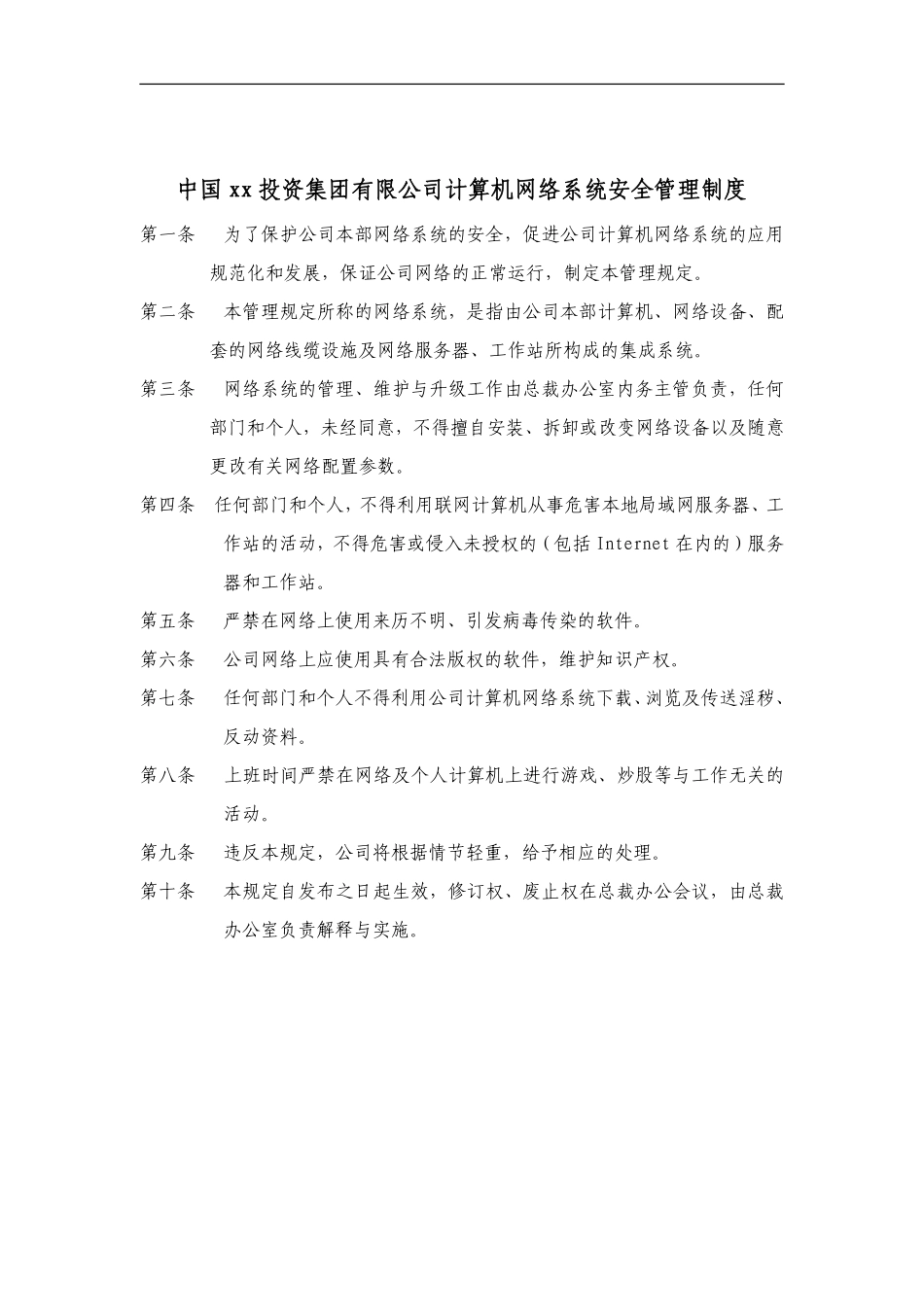 中国xx投资集团有限公司计算机网络系统安全管理制度

第一条　为了保护公司本部网络系统的安全，促进公司计算机网络系统的应用规范化和发展，保证公司网络的正常运行，制定本管理规定。

第二条　本管理规定所称的网络系统，是指由公司本部计算机、网络设备、配套的网络线缆设施及网络服务器、工作站所构成的集成系统。

第三条　网络系统的管理、维护与升级工作由总裁办公室内务主管负责，任何部门和个人，未经同意，不得擅自安装、拆卸或改变网络设备以及随意更改有关网络配置参数。

第四条　任何部门和个人，不得利用联网计算机从事危害本地局域网服务器、工作站的活动，不得危害或侵入未授权的（包括Internet在内的）服务器和工作站。

第五条　严禁在网络上使用来历不明、引发病毒传染的软件。

第六条　公司网络上应使用具有合法版权的软件，维护知识产权。

第七条　任何部门和个人不得利用公司计算机网络系统下载、浏览及传送淫秽、反动资料。

第八条　上班时间严禁在网络及个人计算机上进行游戏、炒股等与工作无关的活动。

第九条　违反本规定，公司将根据情节轻重，给予相应的处理。

第十条　本规定自发布之日起生效，修订权、废止权在总裁办公会议，由总裁办公室负责解释与实施。